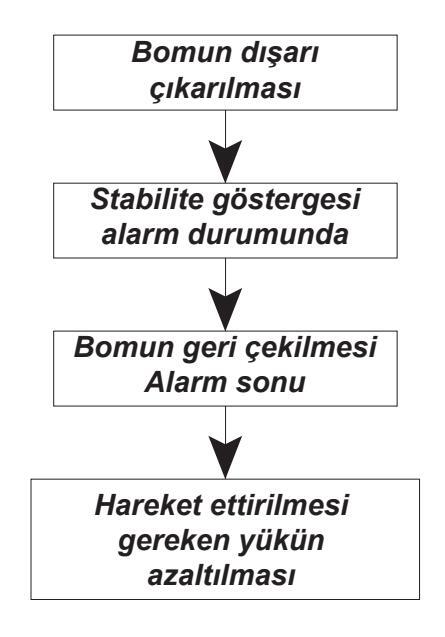 Bomun dışarı çıkarılması

Stabilite göstergesi alarm durumunda

Bomun geri çekilmesi
Alarm sonu

Hareket ettirilmesi gereken yükün azaltılması